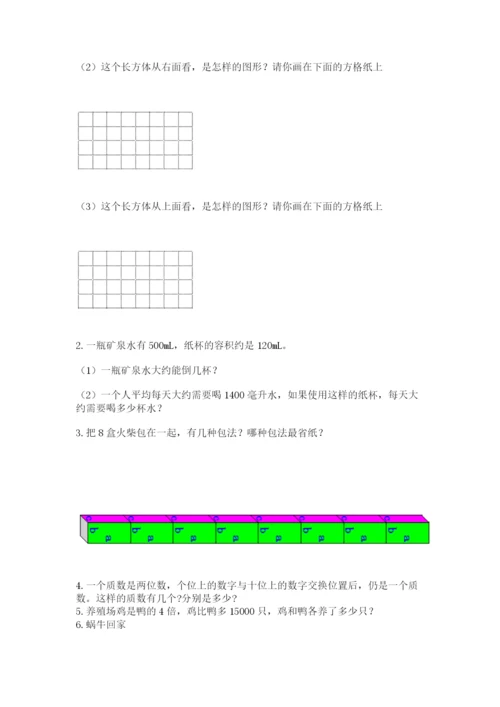 （2）这个长方体从右面看，是怎样的图形？请你画在下面的方格纸上

（3）这个长方体从上面看，是怎样的图形？请你画在下面的方格纸上

2. 一瓶矿泉水有 500mL，纸杯的容积约是 120mL。

（1）一瓶矿泉水大约能倒几杯？

（2）一个人平均每天大约需要喝 1400 毫升水，如果使用这样的纸杯，每天大约需要喝多少杯水？

3. 把 8 盒火柴包在一起，有几种包法？哪种包法最省纸？

4. 一个质数是两位数，个位上的数字与十位上的数字交换位置后，仍是一个质数。这样的质数有几个?分别是多少？
5. 养殖场鸡是鸭的 4 倍，鸡比鸭多 15000 只，鸡和鸭各养了多少只？
6. 蜗牛回家